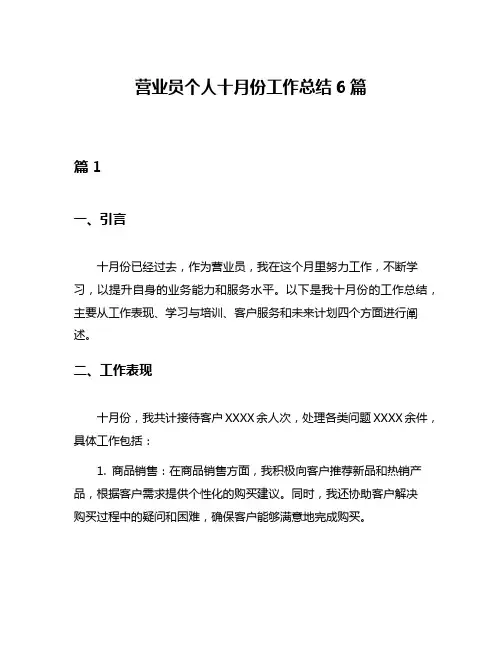 营业员个人十月份工作总结 6 篇

篇 1

一、引言

十月份已经过去，作为营业员，我在这个月里努力工作，不断学习，以提升自身的业务能力和服务水平。以下是我十月份的工作总结，主要从工作表现、学习与培训、客户服务和未来计划四个方面进行阐述。

二、工作表现

十月份，我共计接待客户 XXXX 余人次，处理各类问题 XXXX 余件，具体工作包括：

1. 商品销售：在商品销售方面，我积极向客户推荐新品和热销产品，根据客户需求提供个性化的购买建议。同时，我还协助客户解决购买过程中的疑问和困难，确保客户能够满意地完成购买。